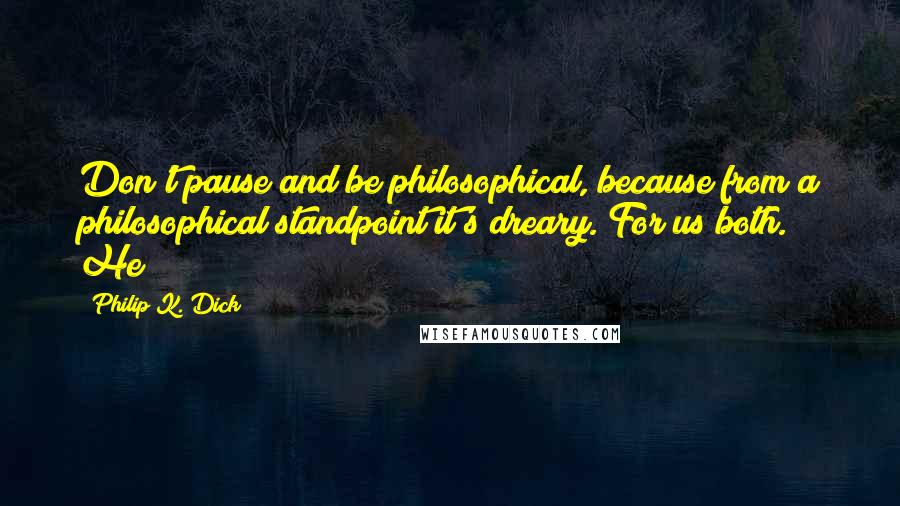 Don't pause and be philosophical, because from a philosophical standpoint it's dreary. For us both. He

Philip K. Dick

WISEFAMOUSQUOTES.COM